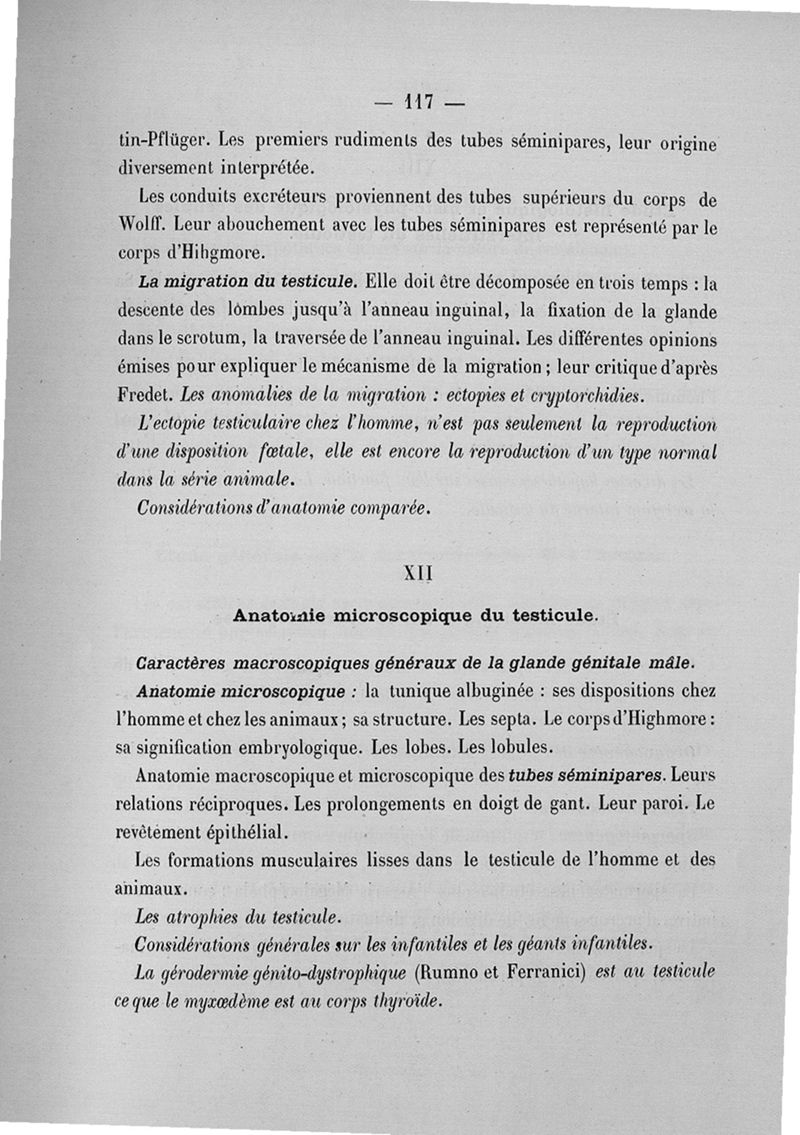 — 117 —

tin-Pflüger. Les premiers rudiments des tubes séminipares, leur origine diversement interprétée.

Les conduits excréteurs proviennent des tubes supérieurs du corps de Wolff. Leur abouchement avec les tubes séminipares est représenté par le corps d'Hihgmore.

La migration du testicule. Elle doit être décomposée en trois temps : la descente des lombes jusqu'à l'anneau inguinal, la fixation de la glande dans le scrotum, la traversée de l'anneau inguinal. Les différentes opinions émises pour expliquer le mécanisme de la migration ; leur critique d'après Fredet. Les anomalies de la migration : ectopies et cryptorchidies.

L'ectopie testiculaire chez l'homme, n'est pas seulement la reproduction d'une disposition fœtale, elle est encore la reproduction d'un type normal dans la série animale.

Considérations d'anatomie comparée.

XII

Anatomie microscopique du testicule.

Caractères macroscopiques généraux de la glande génitale mâle.

Anatomie microscopique : la tunique albuginée : ses dispositions chez l'homme et chez les animaux ; sa structure. Les septa. Le corps d'Highmore : sa signification embryologique. Les lobes. Les lobules.

Anatomie macroscopique et microscopique des tubes séminipares. Leurs relations réciproques. Les prolongements en doigt de gant. Leur paroi. Le revêtement épithélial.

Les formations musculaires lisses dans le testicule de l'homme et des animaux.

Les atrophies du testicule.

Considérations générales sur les infantiles et les géants infantiles.

La gérodermie génito-dystrophique (Rumno et Ferranici) est au testicule ce que le myxœdème est au corps thyroïde.